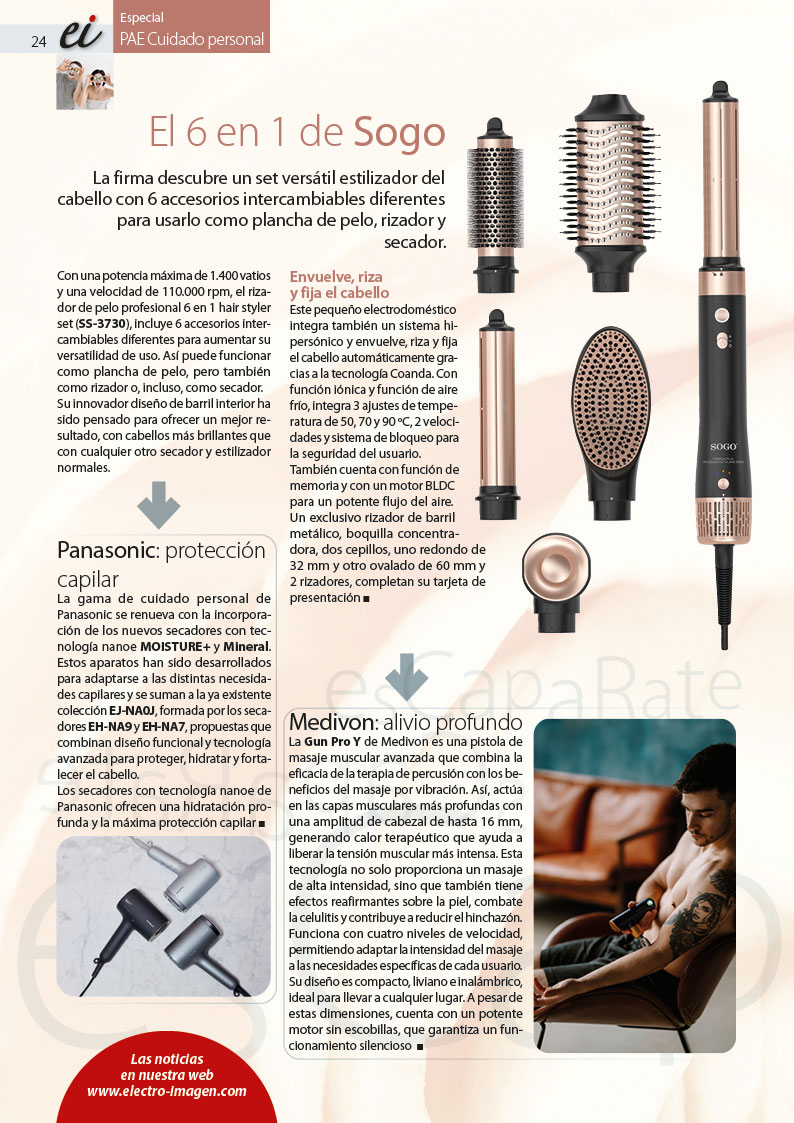 24 ei Especial
PAE Cuidado personal

El 6 en 1 de Sogo

La firma descubre un set versátil estilizador del cabello con 6 accesorios intercambiables diferentes para usarlo como plancha de pelo, rizador y secador.

Con una potencia máxima de 1.400 vatios y una velocidad de 110.000 rpm, el rizador de pelo profesional 6 en 1 hair styler set (SS-3730), incluye 6 accesorios intercambiables diferentes para aumentar su versatilidad de uso. Así puede funcionar como plancha de pelo, pero también como rizador o, incluso, como secador. Su innovador diseño de barril interior ha sido pensado para ofrecer un mejor resultado, con cabellos más brillantes que con cualquier otro secador y estilizador normales.

Envuelve, riza y fija el cabello
Este pequeño electrodoméstico integra también un sistema hipersónico y envuelve, riza y fija el cabello automáticamente gracias a la tecnología Coanda. Con función iónica y función de aire frío, integra 3 ajustes de temperatura de 50, 70 y 90 ºC, 2 velocidades y sistema de bloqueo para la seguridad del usuario.
También cuenta con función de memoria y con un motor BLDC para un potente flujo del aire. Un exclusivo rizador de barril metálico, boquilla concentradora, dos cepillos, uno redondo de 32 mm y otro ovalado de 60 mm y 2 rizadores, completan su tarjeta de presentación ■

SOGO

Panasonic: protección capilar
La gama de cuidado personal de Panasonic se renueva con la incorporación de los nuevos secadores con tecnología nanoe MOISTURE+ y Mineral. Estos aparatos han sido desarrollados para adaptarse a las distintas necesidades capilares y se suman a la ya existente colección EJ-NA0J, formada por los secadores EH-NA9 y EH-NA7, propuestas que combinan diseño funcional y tecnología avanzada para proteger, hidratar y fortalecer el cabello.
Los secadores con tecnología nanoe de Panasonic ofrecen una hidratación profunda y la máxima protección capilar ■

esCapaRate

Medivon: alivio profundo
La Gun Pro Y de Medivon es una pistola de masaje muscular avanzada que combina la eficacia de la terapia de percusión con los beneficios del masaje por vibración. Así, actúa en las capas musculares más profundas con una amplitud de cabezal de hasta 16 mm, generando calor terapéutico que ayuda a liberar la tensión muscular más intensa. Esta tecnología no solo proporciona un masaje de alta intensidad, sino que también tiene efectos reafirmantes sobre la piel, combate la celulitis y contribuye a reducir el hinchazón. Funciona con cuatro niveles de velocidad, permitiendo adaptar la intensidad del masaje a las necesidades específicas de cada usuario. Su diseño es compacto, liviano e inalámbrico, ideal para llevar a cualquier lugar. A pesar de estas dimensiones, cuenta con un potente motor sin escobillas, que garantiza un funcionamiento silencioso ■

Las noticias en nuestra web www.electro-imagen.com